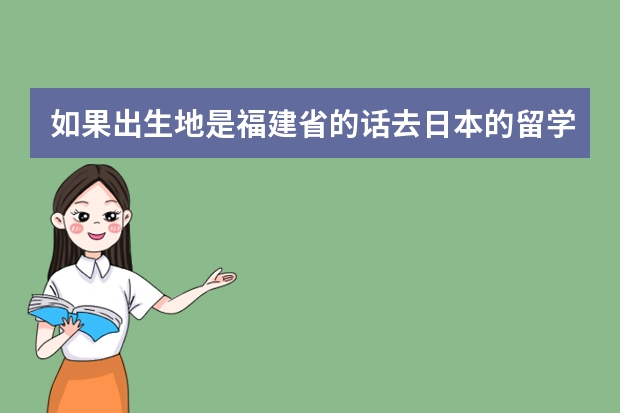 如果出生地是福建省的话去日本的留学